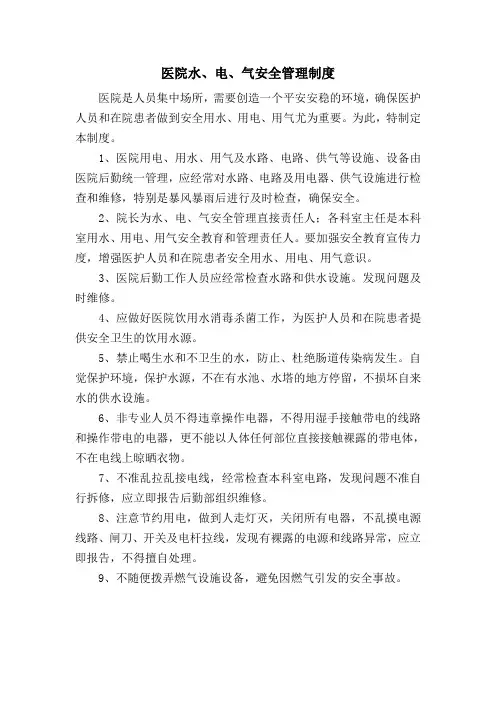 医院水、电、气安全管理制度

医院是人员集中场所，需要创造一个平安安稳的环境，确保医护人员和在院患者做到安全用水、用电、用气尤为重要。为此，特制定本制度。

1、医院用电、用水、用气及水路、电路、供气等设施、设备由医院后勤统一管理，应经常对水路、电路及用电器、供气设施进行检查和维修，特别是暴风暴雨后进行及时检查，确保安全。

2、院长为水、电、气安全管理直接责任人；各科室主任是本科室用水、用电、用气安全教育和管理责任人。要加强安全教育宣传力度，增强医护人员和在院患者安全用水、用电、用气意识。

3、医院后勤工作人员应经常检查水路和供水设施。发现问题及时维修。

4、应做好医院饮用水消毒杀菌工作，为医护人员和在院患者提供安全卫生的饮用水源。

5、禁止喝生水和不卫生的水，防止、杜绝肠道传染病发生。自觉保护环境，保护水源，不在有水池、水塔的地方停留，不损坏自来水的供水设施。

6、非专业人员不得违章操作电器，不得用湿手接触带电的线路和操作带电的电器，更不能以人体任何部位直接接触裸露的带电体，不在电线上晾晒衣物。

7、不准乱拉乱接电线，经常检查本科室电路，发现问题不准自行拆修，应立即报告后勤部组织维修。

8、注意节约用电，做到人走灯灭，关闭所有电器，不乱摸电源线路、闸刀、开关及电杆拉线，发现有裸露的电源和线路异常，应立即报告，不得擅自处理。

9、不随便拨弄燃气设施设备，避免因燃气引发的安全事故。